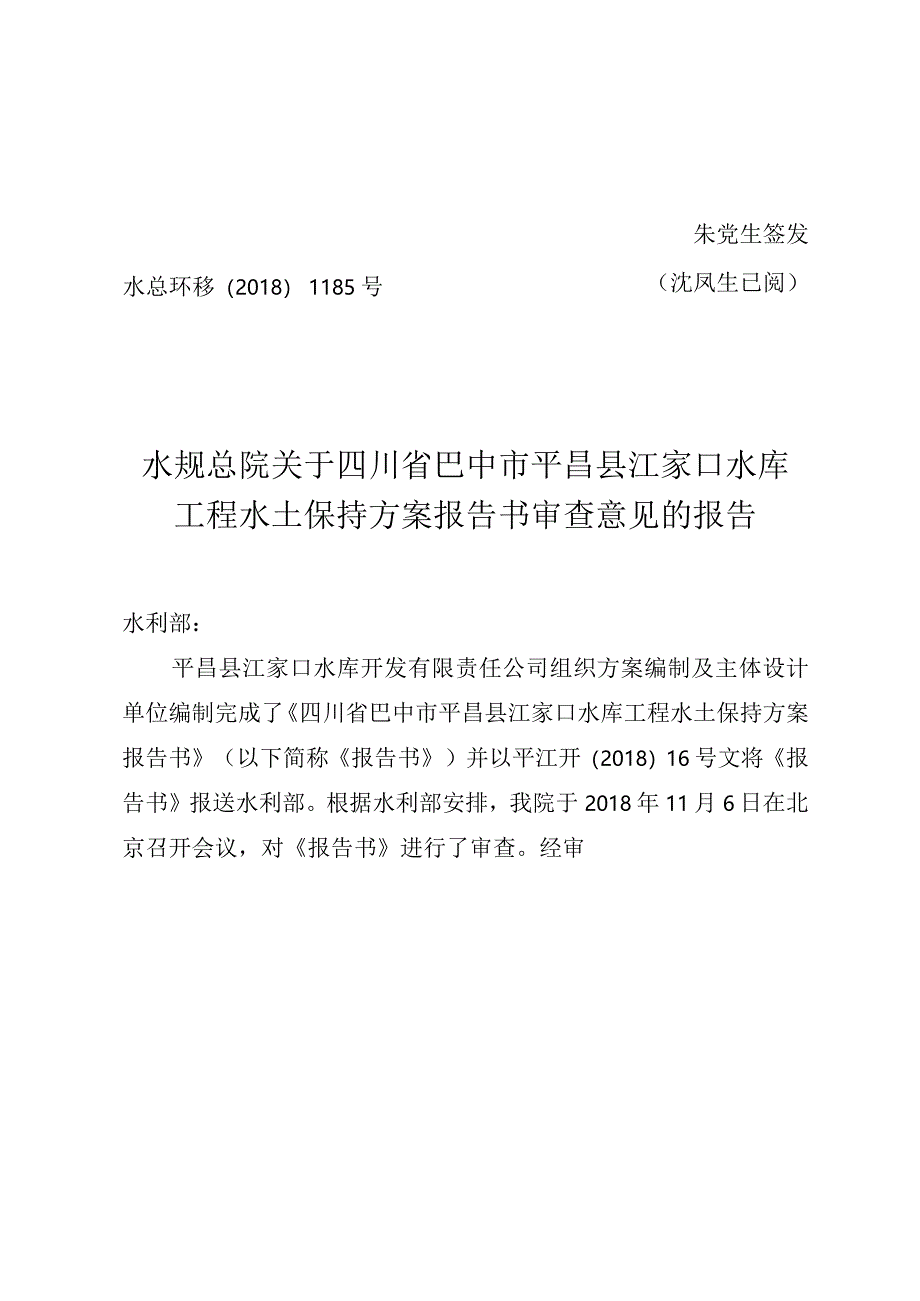 朱党生签发

水总环移（2018）1185号

（沈凤生已阅）

水规总院关于四川省巴中市平昌县江家口水库工程水土保持方案报告书审查意见的报告

水利部：

平昌县江家口水库开发有限责任公司组织方案编制及主体设计单位编制完成了《四川省巴中市平昌县江家口水库工程水土保持方案报告书》（以下简称《报告书》）并以平江开（2018）16号文将《报告书》报送水利部。根据水利部安排，我院于2018年11月6日在北京召开会议，对《报告书》进行了审查。经审